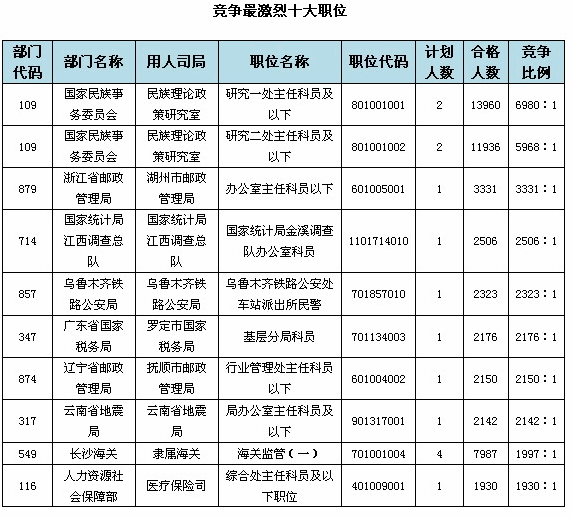 竞争最激烈十大职位

| 部门代码 | 部门名称 | 用人司局 | 职位名称 | 职位代码 | 计划人数 | 合格人数 | 竞争比例 |
|---|---|---|---|---|---|---|---|
| 109 | 国家民族事务委员会 | 民族理论政策研究室 | 研究一处主任科员及以下 | 801001001 | 2 | 13960 | 6980：1 |
| 109 | 国家民族事务委员会 | 民族理论政策研究室 | 研究二处主任科员及以下 | 801001002 | 2 | 11936 | 5968：1 |
| 879 | 浙江省邮政管理局 | 湖州市邮政管理局 | 办公室主任科员以下 | 601005001 | 1 | 3331 | 3331：1 |
| 714 | 国家统计局江西调查总队 | 国家统计局江西调查总队 | 国家统计局金溪调查队办公室科员 | 1101714010 | 1 | 2506 | 2506：1 |
| 857 | 乌鲁木齐铁路公安局 | 乌鲁木齐铁路公安局 | 乌鲁木齐铁路公安处车站派出所民警 | 701857010 | 1 | 2323 | 2323：1 |
| 347 | 广东省国家税务局 | 罗定市国家税务局 | 基层分局科员 | 701134003 | 1 | 2176 | 2176：1 |
| 874 | 辽宁省邮政管理局 | 抚顺市邮政管理局 | 行业管理处主任科员以下 | 601004002 | 1 | 2150 | 2150：1 |
| 317 | 云南省地震局 | 云南省地震局 | 局办公室主任科员及以下 | 901317001 | 1 | 2142 | 2142：1 |
| 549 | 长沙海关 | 隶属海关 | 海关监管（一） | 701001004 | 4 | 7987 | 1997：1 |
| 116 | 人力资源社会保障部 | 医疗保险司 | 综合处主任科员及以下职位 | 401009001 | 1 | 1930 | 1930：1 |